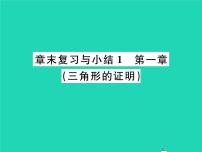 章末复习与小结1　第一章
(三角形的证明)